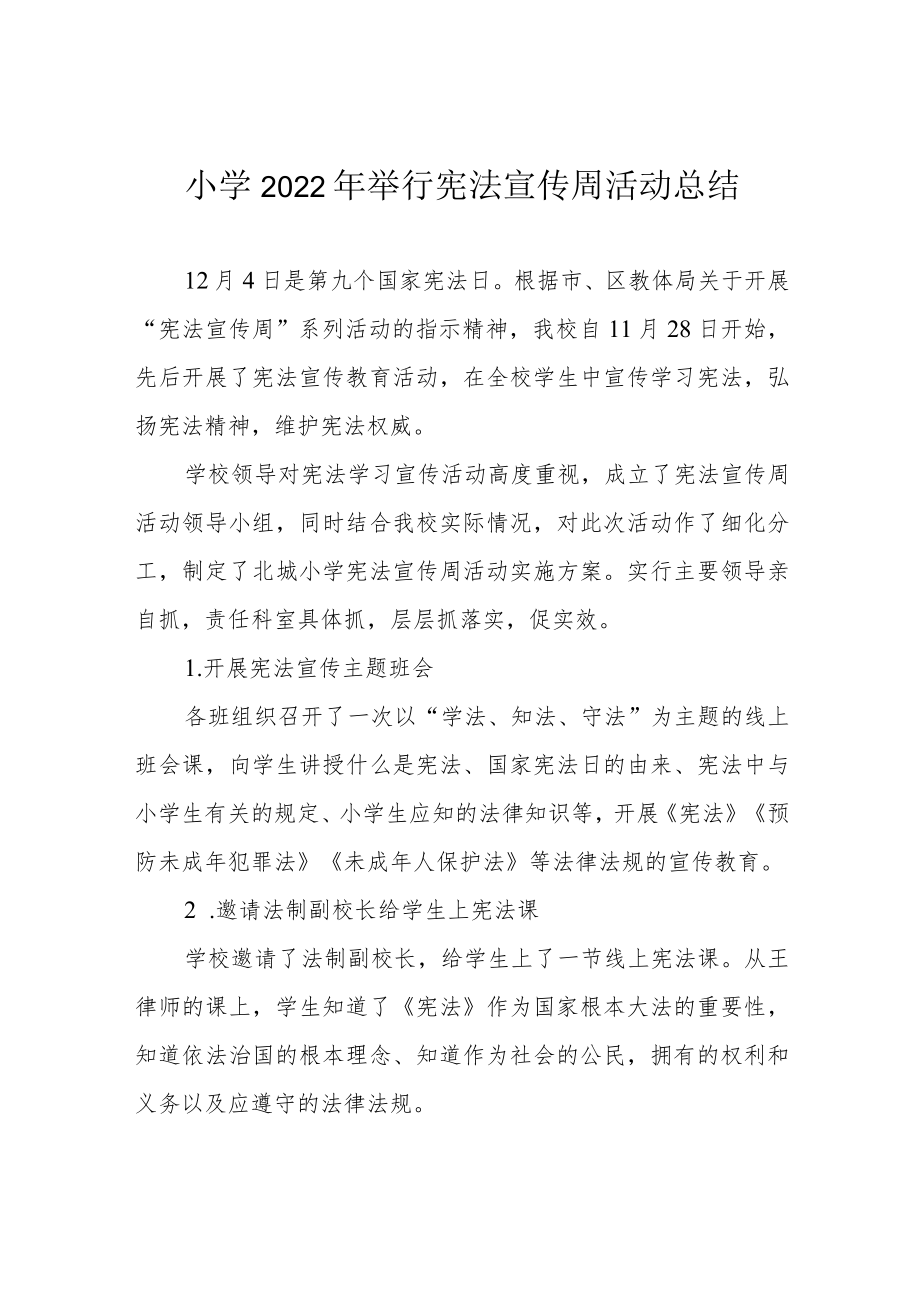 小学2022年举行宪法宣传周活动总结

12月4日是第九个国家宪法日。根据市、区教体局关于开展“宪法宣传周”系列活动的指示精神，我校自11月28日开始，先后开展了宪法宣传教育活动，在全校学生中宣传学习宪法，弘扬宪法精神，维护宪法权威。

学校领导对宪法学习宣传活动高度重视，成立了宪法宣传周活动领导小组，同时结合我校实际情况，对此次活动作了细化分工，制定了北城小学宪法宣传周活动实施方案。实行主要领导亲自抓，责任科室具体抓，层层抓落实，促实效。

1.开展宪法宣传主题班会

各班组织召开了一次以“学法、知法、守法”为主题的线上班会课，向学生讲授什么是宪法、国家宪法日的由来、宪法中与小学生有关的规定、小学生应知的法律知识等，开展《宪法》《预防未成年犯罪法》《未成年人保护法》等法律法规的宣传教育。

2 .邀请法制副校长给学生上宪法课

学校邀请了法制副校长，给学生上了一节线上宪法课。从王律师的课上，学生知道了《宪法》作为国家根本大法的重要性，知道依法治国的根本理念、知道作为社会的公民，拥有的权利和义务以及应遵守的法律法规。